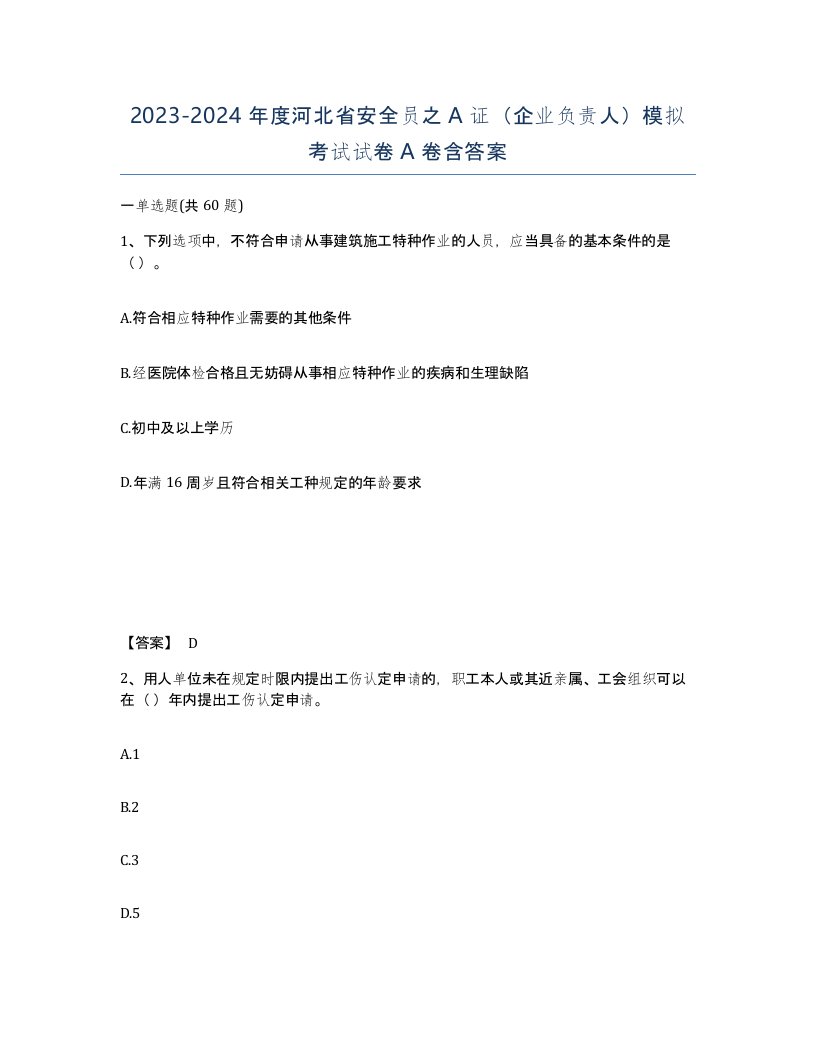 2023-2024 年度河北省安全员之 A 证（企业负责人）模拟考试试卷 A 卷含答案

一单选题(共 60 题)

1、下列选项中，不符合申请从事建筑施工特种作业的人员，应当具备的基本条件的是（）。

A.符合相应特种作业需要的其他条件

B.经医院体检合格且无妨碍从事相应特种作业的疾病和生理缺陷

C.初中及以上学历

D.年满 16 周岁且符合相关工种规定的年龄要求

【答案】 D

2、用人单位未在规定时限内提出工伤认定申请的，职工本人或其近亲属、工会组织可以在（）年内提出工伤认定申请。

A.1

B.2

C.3

D.5